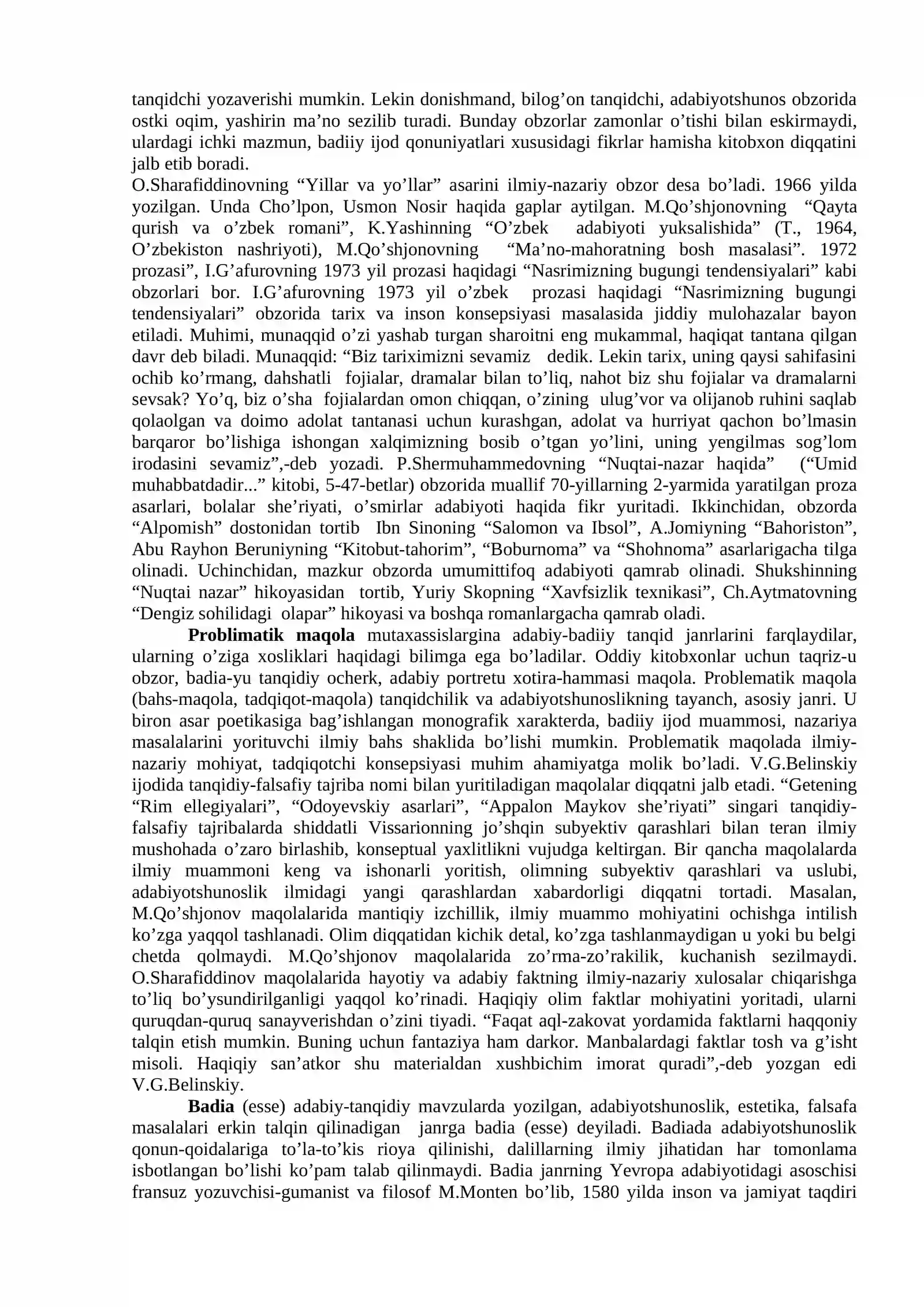 tanqidchi yozaverishi mumkin. Lekin donishmand, bilog'on tanqidchi, adabiyotshunos obzorida ostki oqim, yashirin ma'no sezilib turadi. Bunday obzorlar zamonlar o'tishi bilan eskirmaydi, ulardagi ichki mazmun, badiiy ijod qonuniyatlari xususidagi fikrlar hamisha kitobxon diqqatini jalb etib boradi.

O.Sharafiddinovning "Yillar va yo'llar" asarini ilmiy-nazariy obzor desa bo'ladi. 1966 yilda yozilgan. Unda Cho'lpon, Usmon Nosir haqida gaplar aytilgan. M.Qo'shjonovning "Qayta qurish va o'zbek romani", K.Yashinning "O'zbek adabiyoti yuksalishida" (T., 1964, O'zbekiston nashriyoti), M.Qo'shjonovning "Ma'no-mahoratning bosh masalasi". 1972 prozasi", I.G'afurovning 1973 yil prozasi haqidagi "Nasrimizning bugungi tendensiyalari" kabi obzorlari bor. I.G'afurovning 1973 yil o'zbek prozasi haqidagi "Nasrimizning bugungi tendensiyalari" obzorida tarix va inson konsepsiyasi masalasida jiddiy mulohazalar bayon etiladi. Muhimi, munaqqid o'zi yashab turgan sharoitni eng mukammal, haqiqat tantana qilgan davr deb biladi. Munaqqid: "Biz tariximizni sevamiz dedik. Lekin tarix, uning qaysi sahifasini ochib ko'rmang, dahshatli fojialar, dramalar bilan to'liq, nahot biz shu fojialar va dramalarni sevsak? Yo'q, biz o'sha fojialardan omon chiqqan, o'zining ulug'vor va olijanob ruhini saqlab qolaolgan va doimo adolat tantanasi uchun kurashgan, adolat va hurriyat qachon bo'lmasin barqaror bo'lishiga ishongan xalqimizning bosib o'tgan yo'lini, uning yengilmas sog'lom irodasini sevamiz",-deb yozadi. P.Shermuhammedovning "Nuqtai-nazar haqida" ("Umid muhabbatdadir..." kitobi, 5-47-betlar) obzorida muallif 70-yillarning 2-yarmida yaratilgan proza asarlari, bolalar she'riyati, o'smirlar adabiyoti haqida fikr yuritadi. Ikkinchidan, obzorda "Alpomish" dostonidan tortib Ibn Sinoning "Salomon va Ibsol", A.Jomiyning "Bahoriston", Abu Rayhon Beruniyning "Kitobut-tahorim", "Boburnoma" va "Shohnoma" asarlarigacha tilga olinadi. Uchinchidan, mazkur obzorda umumittifoq adabiyoti qamrab olinadi. Shukshinning "Nuqtai nazar" hikoyasidan tortib, Yuriy Skopning "Xavfsizlik texnikasi", Ch.Aytmatovning "Dengiz sohilidagi olapar" hikoyasi va boshqa romanlargacha qamrab oladi.

Problimatik maqola mutaxassislargina adabiy-badiiy tanqid janrlarini farqlaydilar, ularning o'ziga xosliklari haqidagi bilimga ega bo'ladilar. Oddiy kitobxonlar uchun taqriz-u obzor, badia-yu tanqidiy ocherk, adabiy portretu xotira-hammasi maqola. Problematik maqola (bahs-maqola, tadqiqot-maqola) tanqidchilik va adabiyotshunoslikning tayanch, asosiy janri. U biron asar poetikasiga bag'ishlangan monografik xarakterda, badiiy ijod muammosi, nazariya masalalarini yorituvchi ilmiy bahs shaklida bo'lishi mumkin. Problematik maqolada ilmiy-nazariy mohiyat, tadqiqotchi konsepsiyasi muhim ahamiyatga molik bo'ladi. V.G.Belinskiy ijodida tanqidiy-falsafiy tajriba nomi bilan yuritiladigan maqolalar diqqatni jalb etadi. "Getening "Rim ellegiyalari", "Odoyevskiy asarlari", "Appalon Maykov she'riyati" singari tanqidiy-falsafiy tajribalarda shiddatli Vissarionning jo'shqin subyektiv qarashlari bilan teran ilmiy mushohada o'zaro birlashib, konseptual yaxlitlikni vujudga keltirgan. Bir qancha maqolalarda ilmiy muammoni keng va ishonarli yoritish, olimning subyektiv qarashlari va uslubi, adabiyotshunoslik ilmidagi yangi qarashlardan xabardorligi diqqatni tortadi. Masalan, M.Qo'shjonov maqolalarida mantiqiy izchillik, ilmiy muammo mohiyatini ochishga intilish ko'zga yaqqol tashlanadi. Olim diqqatidan kichik detal, ko'zga tashlanmaydigan u yoki bu belgi chetda qolmaydi. M.Qo'shjonov maqolalarida zo'rma-zo'rakilik, kuchanish sezilmaydi. O.Sharafiddinov maqolalarida hayotiy va adabiy faktning ilmiy-nazariy xulosalar chiqarishga to'liq bo'ysundirilganligi yaqqol ko'rinadi. Haqiqiy olim faktlar mohiyatini yoritadi, ularni quruqdan-quruq sanayverishdan o'zini tiyadi. "Faqat aql-zakovat yordamida faktlarni haqqoniy talqin etish mumkin. Buning uchun fantaziya ham darkor. Manbalardagi faktlar tosh va g'isht misoli. Haqiqiy san'atkor shu materialdan xushbichim imorat quradi",-deb yozgan edi V.G.Belinskiy.

Badia (esse) adabiy-tanqidiy mavzularda yozilgan, adabiyotshunoslik, estetika, falsafa masalalari erkin talqin qilinadigan janrga badia (esse) deyiladi. Badiada adabiyotshunoslik qonun-qoidalariga to'la-to'kis rioya qilinishi, dalillarning ilmiy jihatidan har tomonlama isbotlangan bo'lishi ko'pam talab qilinmaydi. Badia janrning Yevropa adabiyotidagi asoschisi fransuz yozuvchisi-gumanist va filosof M.Monten bo'lib, 1580 yilda inson va jamiyat taqdiri